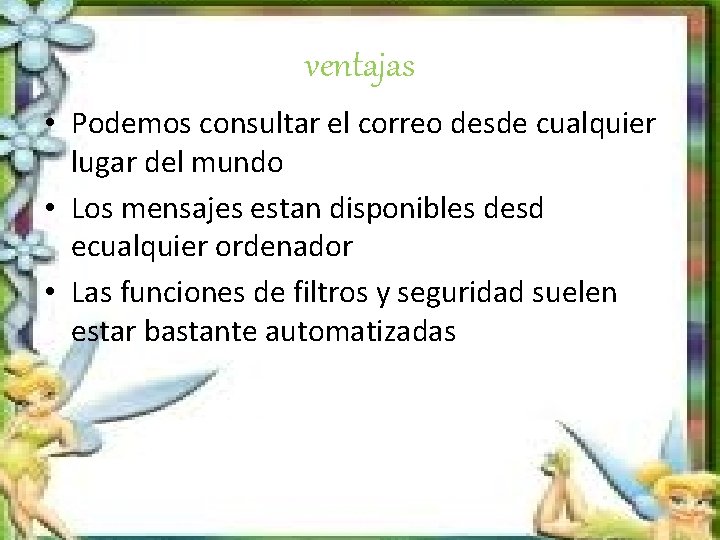 ventajas

• Podemos consultar el correo desde cualquier lugar del mundo

• Los mensajes estan disponibles desd ecualquier ordenador

• Las funciones de filtros y seguridad suelen estar bastante automatizadas